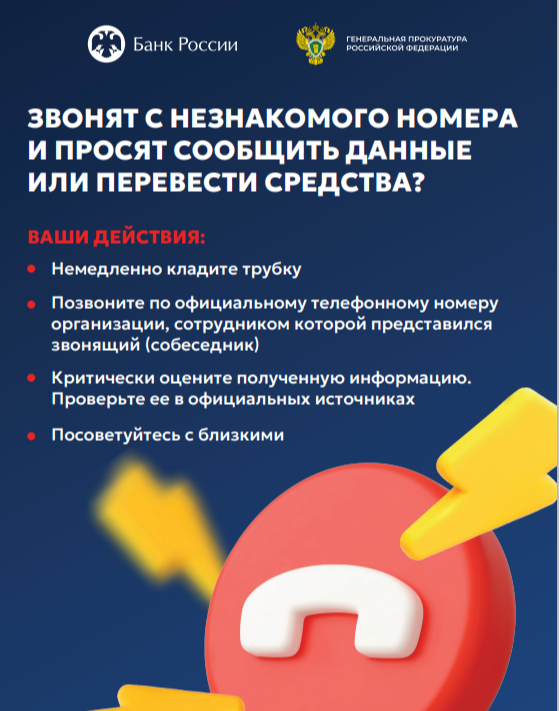 Банк России

ГЕНЕРАЛЬНАЯ ПРОКУРАТУРА
РОССИЙСКОЙ ФЕДЕРАЦИИ

ЗВОНЯТ С НЕЗНАКОМОГО НОМЕРА И ПРОСЯТ СООБЩИТЬ ДАННЫЕ ИЛИ ПЕРЕВЕСТИ СРЕДСТВА?

ВАШИ ДЕЙСТВИЯ:

• Немедленно кладите трубку

• Позвоните по официальному телефонному номеру организации, сотрудником которой представился звонящий (собеседник)

• Критически оцените полученную информацию. Проверьте ее в официальных источниках

• Посоветуйтесь с близкими